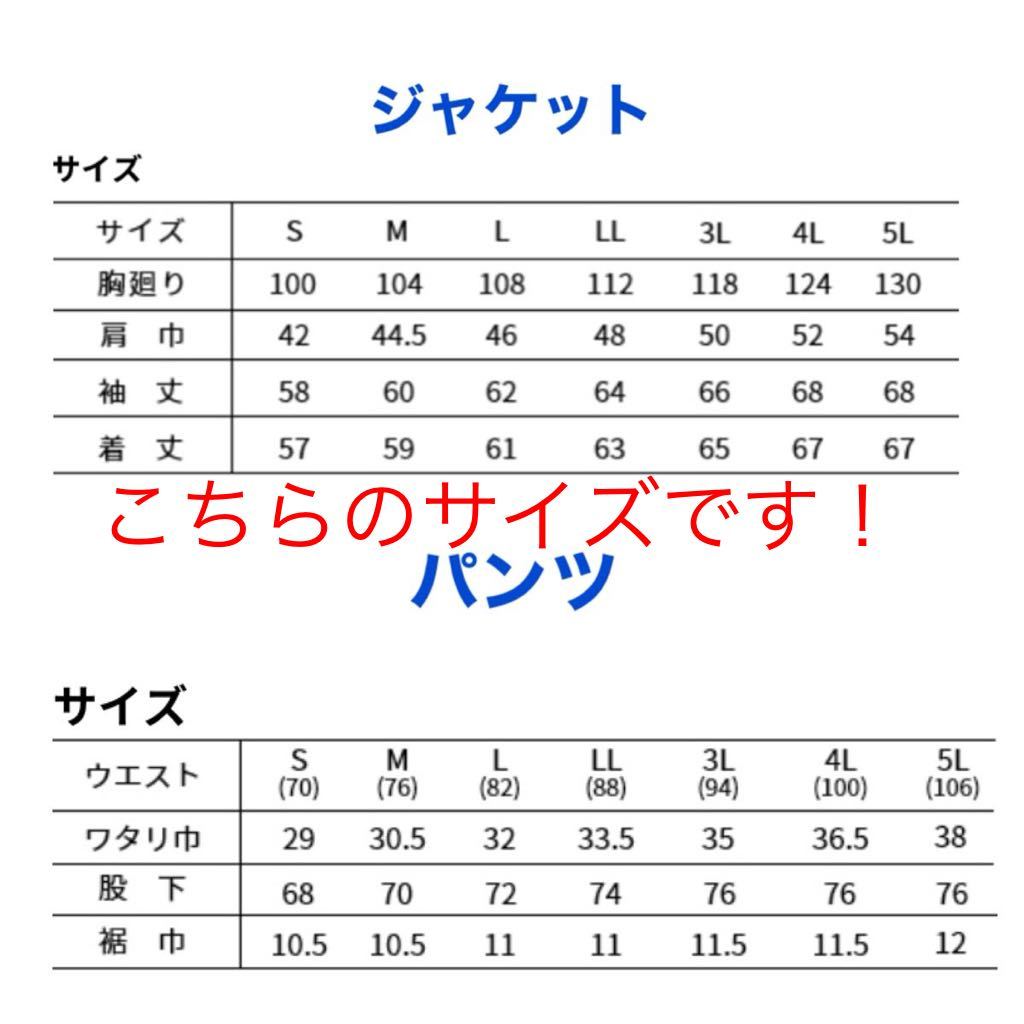 ジャケット

サイズ

| サイズ | S | M | L | LL | 3L | 4L | 5L |
|---|---|---|---|---|---|---|---|
| 胸廻り | 100 | 104 | 108 | 112 | 118 | 124 | 130 |
| 肩　巾 | 42 | 44.5 | 46 | 48 | 50 | 52 | 54 |
| 袖　丈 | 58 | 60 | 62 | 64 | 66 | 68 | 68 |
| 着　丈 | 57 | 59 | 61 | 63 | 65 | 67 | 67 |

こちらのサイズです！

パンツ

サイズ

| ウエスト | S (70) | M (76) | L (82) | LL (88) | 3L (94) | 4L (100) | 5L (106) |
|---|---|---|---|---|---|---|---|
| ワタリ巾 | 29 | 30.5 | 32 | 33.5 | 35 | 36.5 | 38 |
| 股　下 | 68 | 70 | 72 | 74 | 76 | 76 | 76 |
| 裾　巾 | 10.5 | 10.5 | 11 | 11 | 11.5 | 11.5 | 12 |